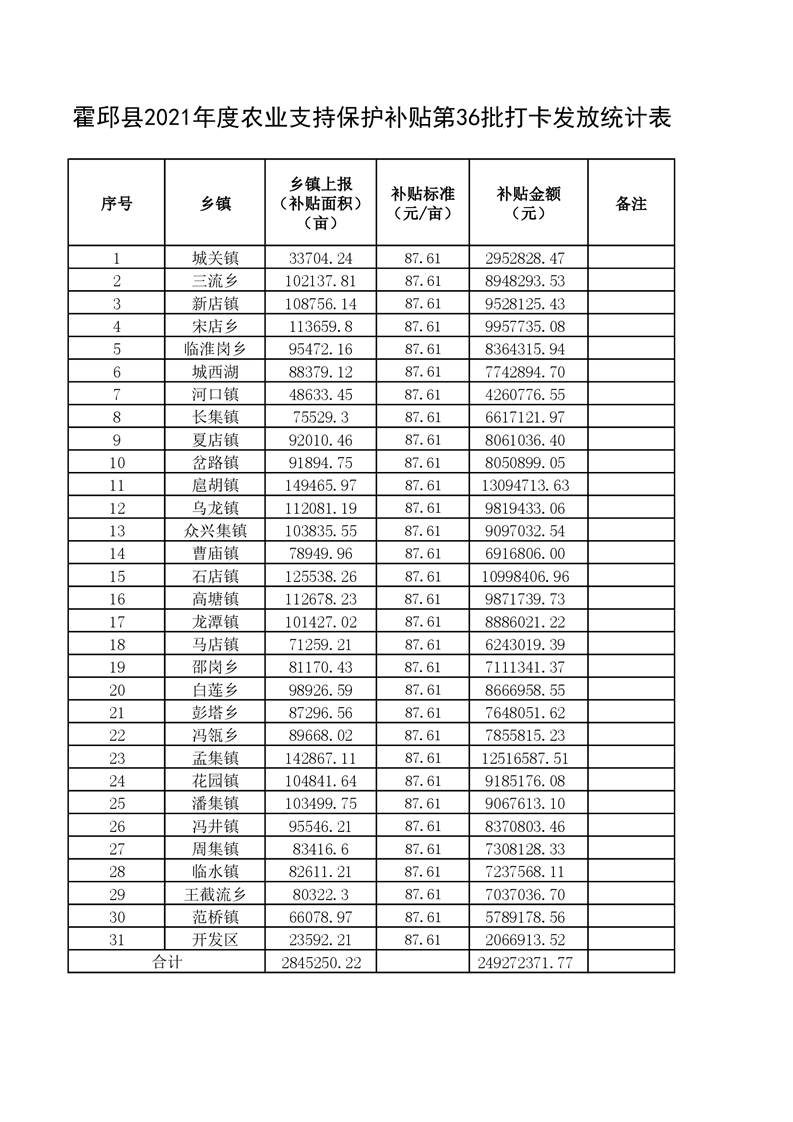 霍邱县2021年度农业支持保护补贴第36批打卡发放统计表

| 序号 | 乡镇 | 乡镇上报（补贴面积）（亩） | 补贴标准（元/亩） | 补贴金额（元） | 备注 |
|---|---|---|---|---|---|
| 1 | 城关镇 | 33704.24 | 87.61 | 2952828.47 | |
| 2 | 三流乡 | 102137.81 | 87.61 | 8948293.53 | |
| 3 | 新店镇 | 108756.14 | 87.61 | 9528125.43 | |
| 4 | 宋店乡 | 113659.8 | 87.61 | 9957735.08 | |
| 5 | 临淮岗乡 | 95472.16 | 87.61 | 8364315.94 | |
| 6 | 城西湖 | 88379.12 | 87.61 | 7742894.70 | |
| 7 | 河口镇 | 48633.45 | 87.61 | 4260776.55 | |
| 8 | 长集镇 | 75529.3 | 87.61 | 6617121.97 | |
| 9 | 夏店镇 | 92010.46 | 87.61 | 8061036.40 | |
| 10 | 岔路镇 | 91894.75 | 87.61 | 8050899.05 | |
| 11 | 扈胡镇 | 149465.97 | 87.61 | 13094713.63 | |
| 12 | 乌龙镇 | 112081.19 | 87.61 | 9819433.06 | |
| 13 | 众兴集镇 | 103835.55 | 87.61 | 9097032.54 | |
| 14 | 曹庙镇 | 78949.96 | 87.61 | 6916806.00 | |
| 15 | 石店镇 | 125538.26 | 87.61 | 10998406.96 | |
| 16 | 高塘镇 | 112678.23 | 87.61 | 9871739.73 | |
| 17 | 龙潭镇 | 101427.02 | 87.61 | 8886021.22 | |
| 18 | 马店镇 | 71259.21 | 87.61 | 6243019.39 | |
| 19 | 邵岗乡 | 81170.43 | 87.61 | 7111341.37 | |
| 20 | 白莲乡 | 98926.59 | 87.61 | 8666958.55 | |
| 21 | 彭塔乡 | 87296.56 | 87.61 | 7648051.62 | |
| 22 | 冯瓴乡 | 89668.02 | 87.61 | 7855815.23 | |
| 23 | 孟集镇 | 142867.11 | 87.61 | 12516587.51 | |
| 24 | 花园镇 | 104841.64 | 87.61 | 9185176.08 | |
| 25 | 潘集镇 | 103499.75 | 87.61 | 9067613.10 | |
| 26 | 冯井镇 | 95546.21 | 87.61 | 8370803.46 | |
| 27 | 周集镇 | 83416.6 | 87.61 | 7308128.33 | |
| 28 | 临水镇 | 82611.21 | 87.61 | 7237568.11 | |
| 29 | 王截流乡 | 80322.3 | 87.61 | 7037036.70 | |
| 30 | 范桥镇 | 66078.97 | 87.61 | 5789178.56 | |
| 31 | 开发区 | 23592.21 | 87.61 | 2066913.52 | |
| 合计 | | 2845250.22 | | 249272371.77 | |